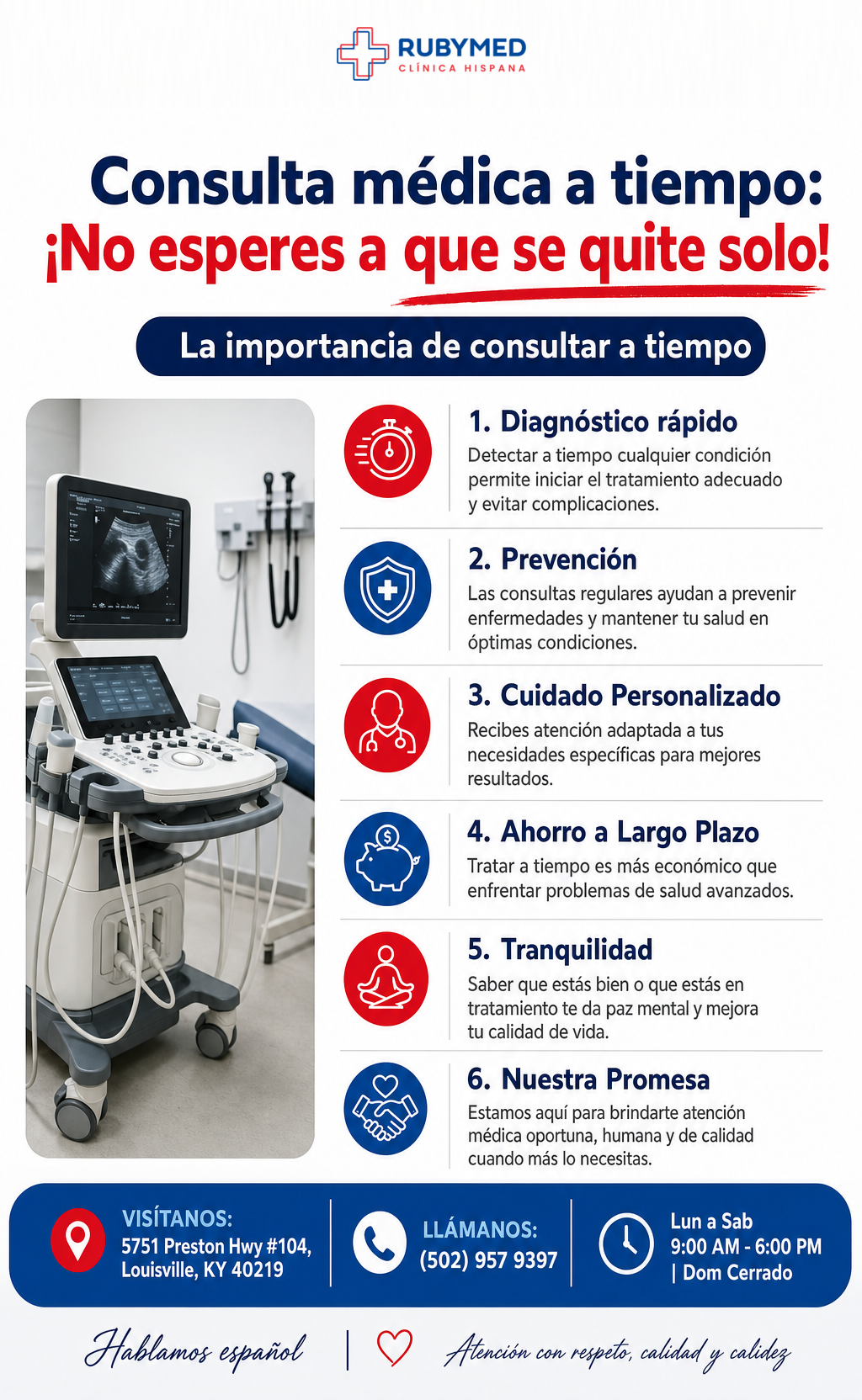 RUBYMED
CLÍNICA HISPANA

Consulta médica a tiempo:
¡No esperes a que se quite solo!

La importancia de consultar a tiempo

1. Diagnóstico rápido
Detectar a tiempo cualquier condición permite iniciar el tratamiento adecuado y evitar complicaciones.

2. Prevención
Las consultas regulares ayudan a prevenir enfermedades y mantener tu salud en óptimas condiciones.

3. Cuidado Personalizado
Recibes atención adaptada a tus necesidades específicas para mejores resultados.

4. Ahorro a Largo Plazo
Tratar a tiempo es más económico que enfrentar problemas de salud avanzados.

5. Tranquilidad
Saber que estás bien o que estás en tratamiento te da paz mental y mejora tu calidad de vida.

6. Nuestra Promesa
Estamos aquí para brindarte atención médica oportuna, humana y de calidad cuando más lo necesitas.

VISÍTANOS:
5751 Preston Hwy #104, Louisville, KY 40219

LLÁMANOS:
(502) 957 9397

Lun a Sab
9:00 AM - 6:00 PM
| Dom Cerrado

Hablamos español | Atención con respeto, calidad y calidez